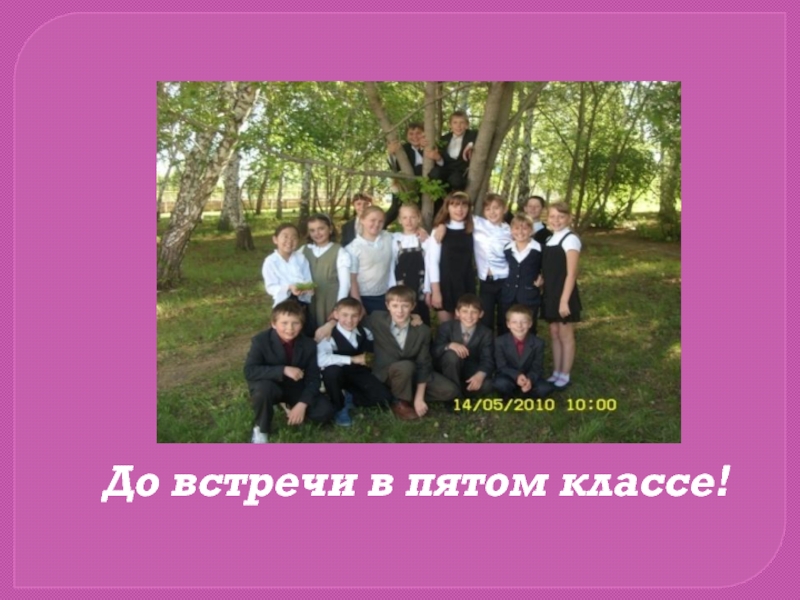 14/05/2010 10:00

До встречи в пятом классе!